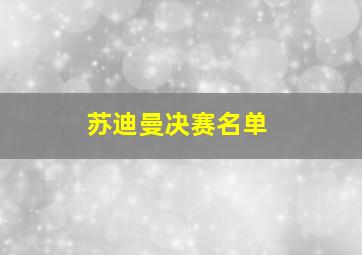 苏迪曼决赛名单